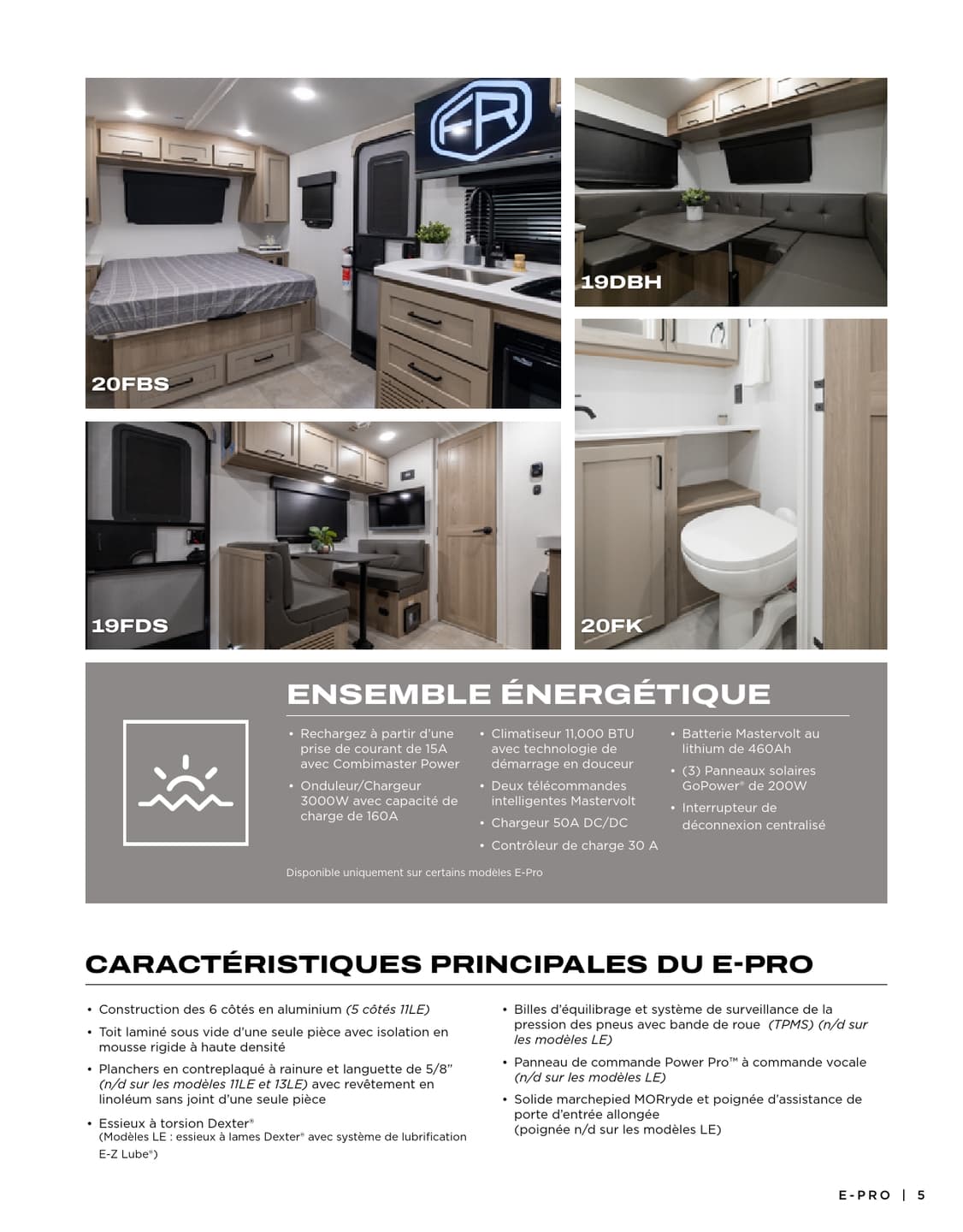 20FBS

19DBH

19FDS

20FK

ENSEMBLE ÉNERGÉTIQUE

• Rechargez à partir d'une prise de courant de 15A avec Combimaster Power
• Onduleur/Chargeur 3000W avec capacité de charge de 160A

• Climatiseur 11,000 BTU avec technologie de démarrage en douceur
• Deux télécommandes intelligentes Mastervolt
• Chargeur 50A DC/DC
• Contrôleur de charge 30 A

• Batterie Mastervolt au lithium de 460Ah
• (3) Panneaux solaires GoPower® de 200W
• Interrupteur de déconnexion centralisé

Disponible uniquement sur certains modèles E-Pro

CARACTÉRISTIQUES PRINCIPALES DU E-PRO

• Construction des 6 côtés en aluminium (5 côtés 11LE)
• Toit laminé sous vide d'une seule pièce avec isolation en mousse rigide à haute densité
• Planchers en contreplaqué à rainure et languette de 5/8" (n/d sur les modèles 11LE et 13LE) avec revêtement en linoléum sans joint d'une seule pièce
• Essieux à torsion Dexter®
(Modèles LE : essieux à lames Dexter® avec système de lubrification E-Z Lube®)

• Billes d'équilibrage et système de surveillance de la pression des pneus avec bande de roue (TPMS) (n/d sur les modèles LE)
• Panneau de commande Power Pro™ à commande vocale (n/d sur les modèles LE)
• Solide marchepied MORryde et poignée d'assistance de porte d'entrée allongée
(poignée n/d sur les modèles LE)

E-PRO | 5